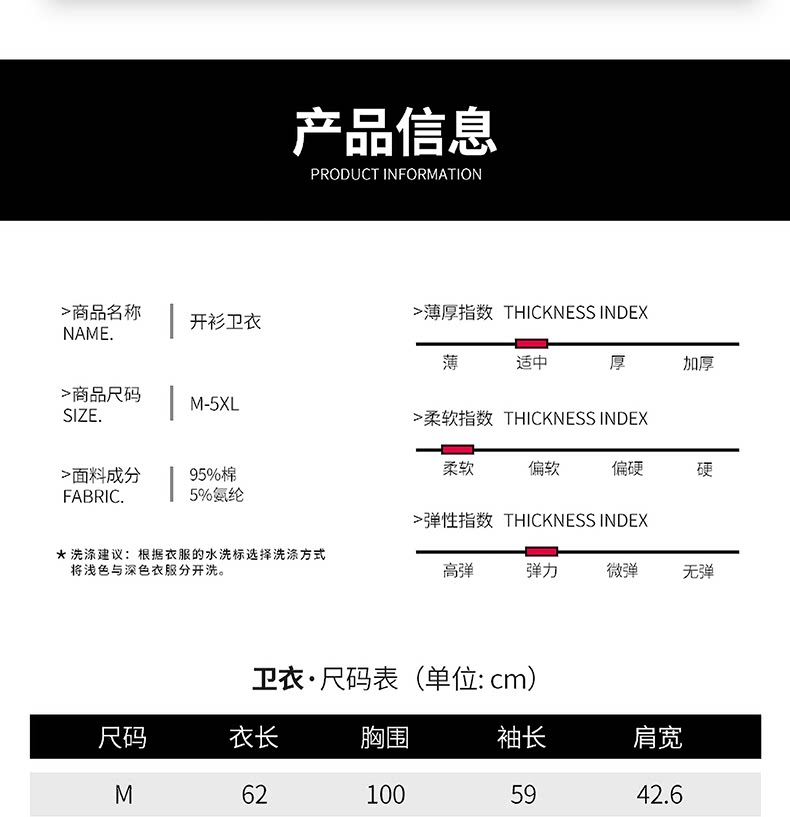 产品信息
PRODUCT INFORMATION

>商品名称
NAME.
开衫卫衣

>商品尺码
SIZE.
M-5XL

>面料成分
FABRIC.
95%棉
5%氨纶

★ 洗涤建议：根据衣服的水洗标选择洗涤方式
将浅色与深色衣服分开洗。

>薄厚指数 THICKNESS INDEX
薄 适中 厚 加厚

>柔软指数 THICKNESS INDEX
柔软 偏软 偏硬 硬

>弹性指数 THICKNESS INDEX
高弹 弹力 微弹 无弹

卫衣·尺码表（单位: cm）

| 尺码 | 衣长 | 胸围 | 袖长 | 肩宽 |
|---|---|---|---|---|
| M | 62 | 100 | 59 | 42.6 |